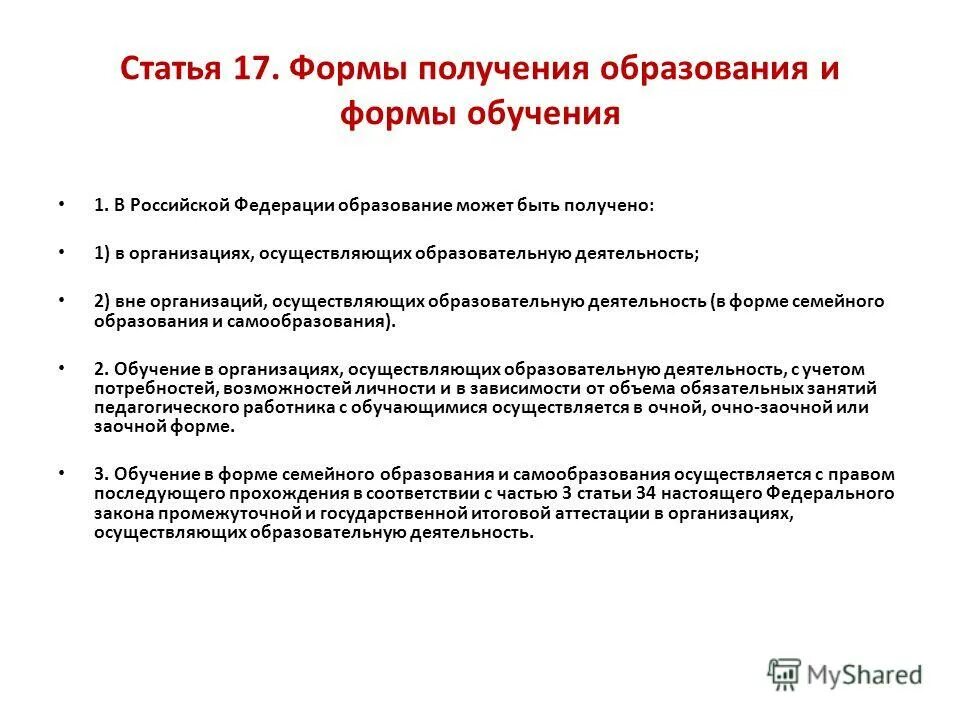 Статья 17. Формы получения образования и формы обучения

• 1. В Российской Федерации образование может быть получено:

• 1) в организациях, осуществляющих образовательную деятельность;

• 2) вне организаций, осуществляющих образовательную деятельность (в форме семейного образования и самообразования).

• 2. Обучение в организациях, осуществляющих образовательную деятельность, с учетом потребностей, возможностей личности и в зависимости от объема обязательных занятий педагогического работника с обучающимися осуществляется в очной, очно-заочной или заочной форме.

• 3. Обучение в форме семейного образования и самообразования осуществляется с правом последующего прохождения в соответствии с частью 3 статьи 34 настоящего Федерального закона промежуточной и государственной итоговой аттестации в организациях, осуществляющих образовательную деятельность.

MyShared